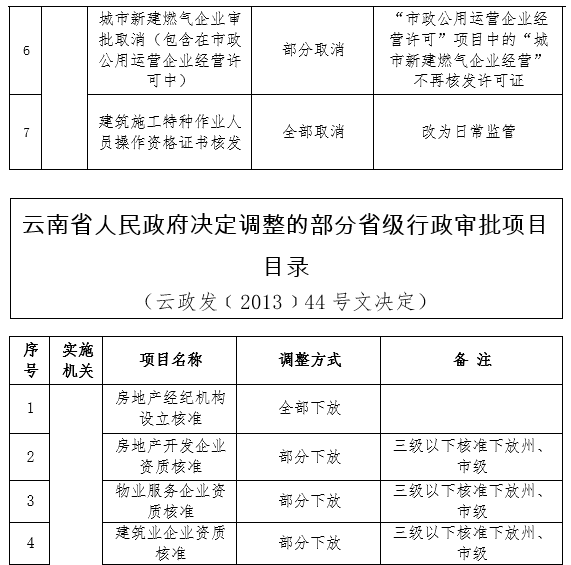 | 6 | | 城市新建燃气企业审批取消（包含在市政公用运营企业经营许可中） | 部分取消 | “市政公用运营企业经营许可”项目中的“城市新建燃气企业经营”不再核发许可证 |
|---|---|---|---|---|
| 7 | | 建筑施工特种作业人员操作资格证书核发 | 全部取消 | 改为日常监管 |

云南省人民政府决定调整的部分省级行政审批项目目录

（云政发〔2013〕44号文决定）

| 序号 | 实施机关 | 项目名称 | 调整方式 | 备 注 |
|---|---|---|---|---|
| 1 | | 房地产经纪机构设立核准 | 全部下放 | |
| 2 | | 房地产开发企业资质核准 | 部分下放 | 三级以下核准下放州、市级 |
| 3 | | 物业服务企业资质核准 | 部分下放 | 三级以下核准下放州、市级 |
| 4 | | 建筑业企业资质核准 | 部分下放 | 三级以下核准下放州、市级 |